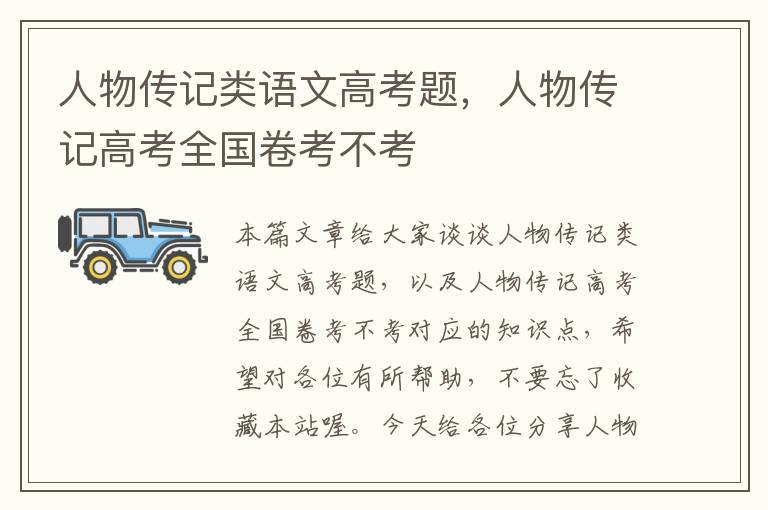 人物传记类语文高考题，人物传记高考全国卷考不考

本篇文章给大家谈谈人物传记类语文高考题，以及人物传记高考全国卷考不考对应的知识点，希望对各位有所帮助，不要忘了收藏本站喔。今天给各位分享人物